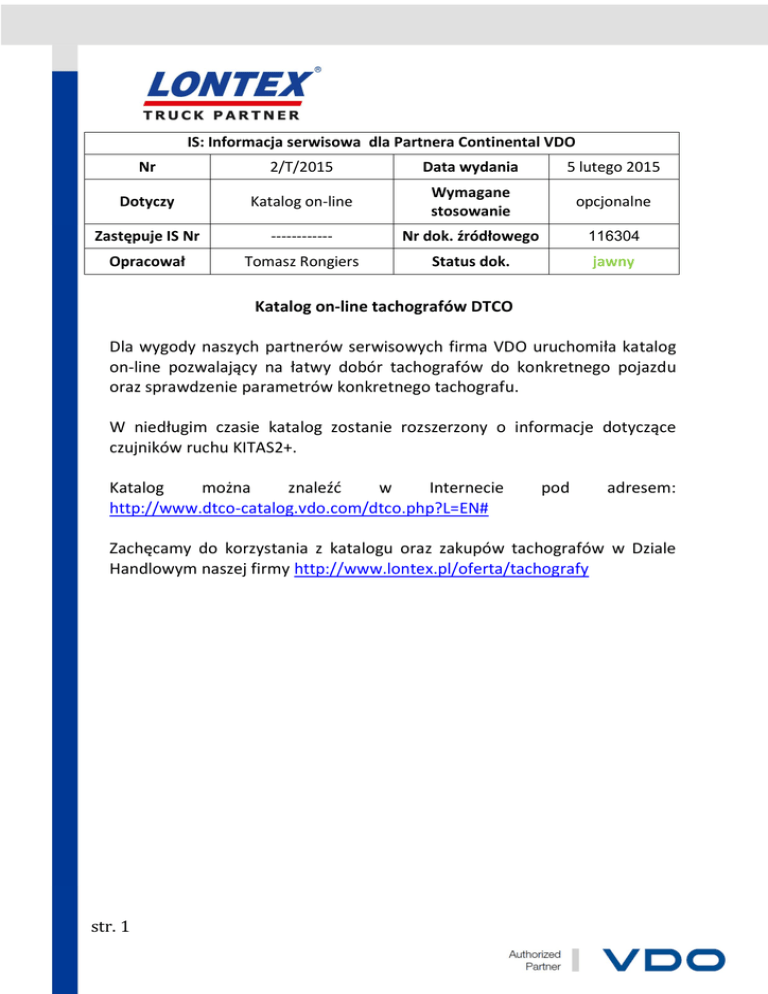 LONTEX®
TRUCK PARTNER

| IS: Informacja serwisowa dla Partnera Continental VDO | | | |
|---|---|---|---|
| Nr | 2/T/2015 | Data wydania | 5 lutego 2015 |
| Dotyczy | Katalog on-line | Wymagane stosowanie | opcjonalne |
| Zastępuje IS Nr | ------------ | Nr dok. źródłowego | 116304 |
| Opracował | Tomasz Rongiers | Status dok. | jawny |

Katalog on-line tachografów DTCO

Dla wygody naszych partnerów serwisowych firma VDO uruchomiła katalog on-line pozwalający na łatwy dobór tachografów do konkretnego pojazdu oraz sprawdzenie parametrów konkretnego tachografu.

W niedługim czasie katalog zostanie rozszerzony o informacje dotyczące czujników ruchu KITAS2+.

Katalog można znaleźć w Internecie pod adresem: http://www.dtco-catalog.vdo.com/dtco.php?L=EN#

Zachęcamy do korzystania z katalogu oraz zakupów tachografów w Dziale Handlowym naszej firmy http://www.lontex.pl/oferta/tachografy

str. 1

Authorized Partner VDO